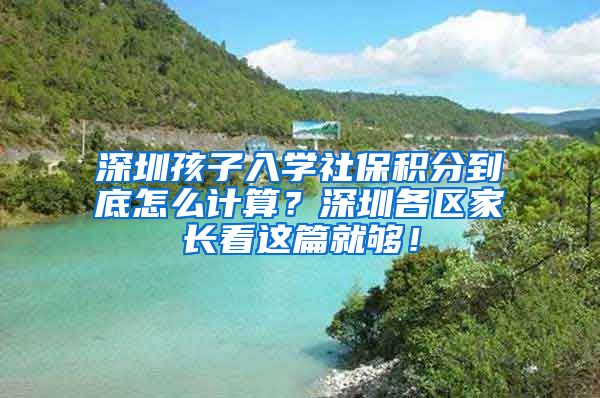 深圳孩子入学社保积分到底怎么计算？深圳各区家长看这篇就够！